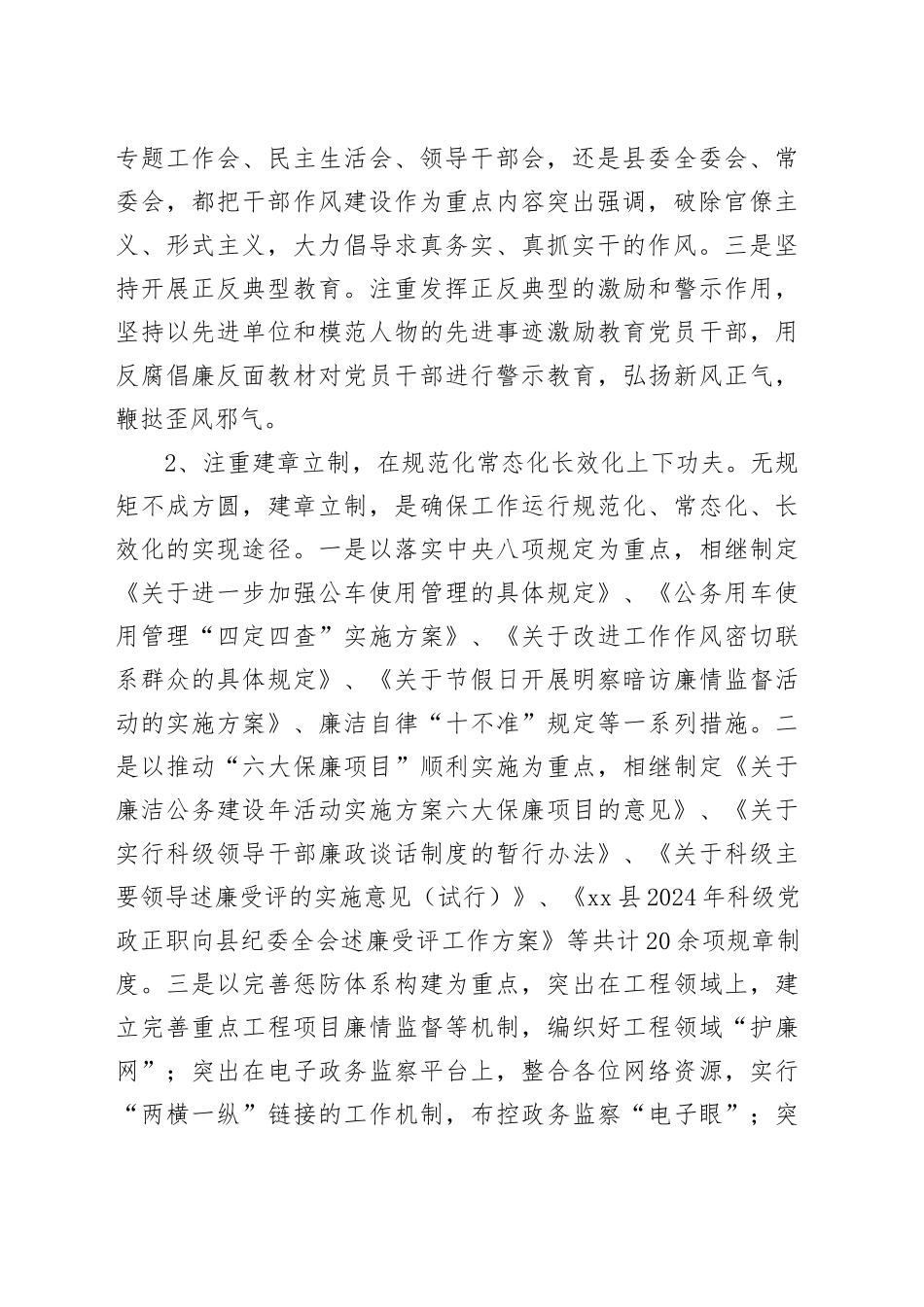 专题工作会、民主生活会、领导干部会，还是县委全委会、常委会，都把干部作风建设作为重点内容突出强调，破除官僚主义、形式主义，大力倡导求真务实、真抓实干的作风。三是坚持开展正反典型教育。注重发挥正反典型的激励和警示作用，坚持以先进单位和模范人物的先进事迹激励教育党员干部，用反腐倡廉反面教材对党员干部进行警示教育，弘扬新风正气，鞭挞歪风邪气。

2、注重建章立制，在规范化常态化长效化上下功夫。无规矩不成方圆，建章立制，是确保工作运行规范化、常态化、长效化的实现途径。一是以落实中央八项规定为重点，相继制定《关于进一步加强公车使用管理的具体规定》、《公务用车使用管理“四定四查”实施方案》、《关于改进工作作风密切联系群众的具体规定》、《关于节假日开展明察暗访廉情监督活动的实施方案》、廉洁自律“十不准”规定等一系列措施。二是以推动“六大保廉项目”顺利实施为重点，相继制定《关于廉洁公务建设年活动实施方案六大保廉项目的意见》、《关于实行科级领导干部廉政谈话制度的暂行办法》、《关于科级主要领导述廉受评的实施意见（试行）》、《xx县2024年科级党政正职向县纪委全会述廉受评工作方案》等共计20余项规章制度。三是以完善惩防体系构建为重点，突出在工程领域上，建立完善重点工程项目廉情监督等机制，编织好工程领域“护廉网”；突出在电子政务监察平台上，整合各位网络资源，实行“两横一纵”链接的工作机制，布控政务监察“电子眼”；突